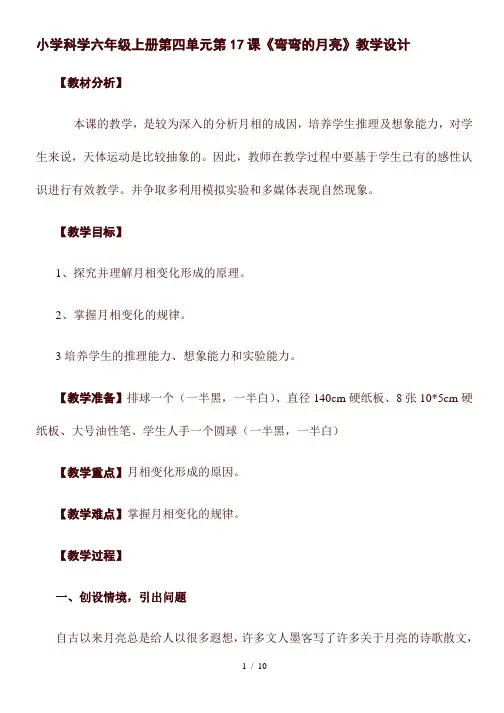 小学科学六年级上册第四单元第 17 课《弯弯的月亮》教学设计

【教材分析】

本课的教学，是较为深入的分析月相的成因，培养学生推理及想象能力，对学生来说，天体运动是比较抽象的。因此，教师在教学过程中要基于学生已有的感性认识进行有效教学。并争取多利用模拟实验和多媒体表现自然现象。

【教学目标】

1、探究并理解月相变化形成的原理。

2、掌握月相变化的规律。

3 培养学生的推理能力、想象能力和实验能力。

【教学准备】排球一个（一半黑，一半白）、直径 140cm 硬纸板、8 张 10*5cm 硬纸板、大号油性笔、学生人手一个圆球（一半黑，一半白）

【教学重点】月相变化形成的原因。

【教学难点】掌握月相变化的规律。

【教学过程】

一、创设情境，引出问题

自古以来月亮总是给人以很多遐想，许多文人墨客写了许多关于月亮的诗歌散文，

1 / 10